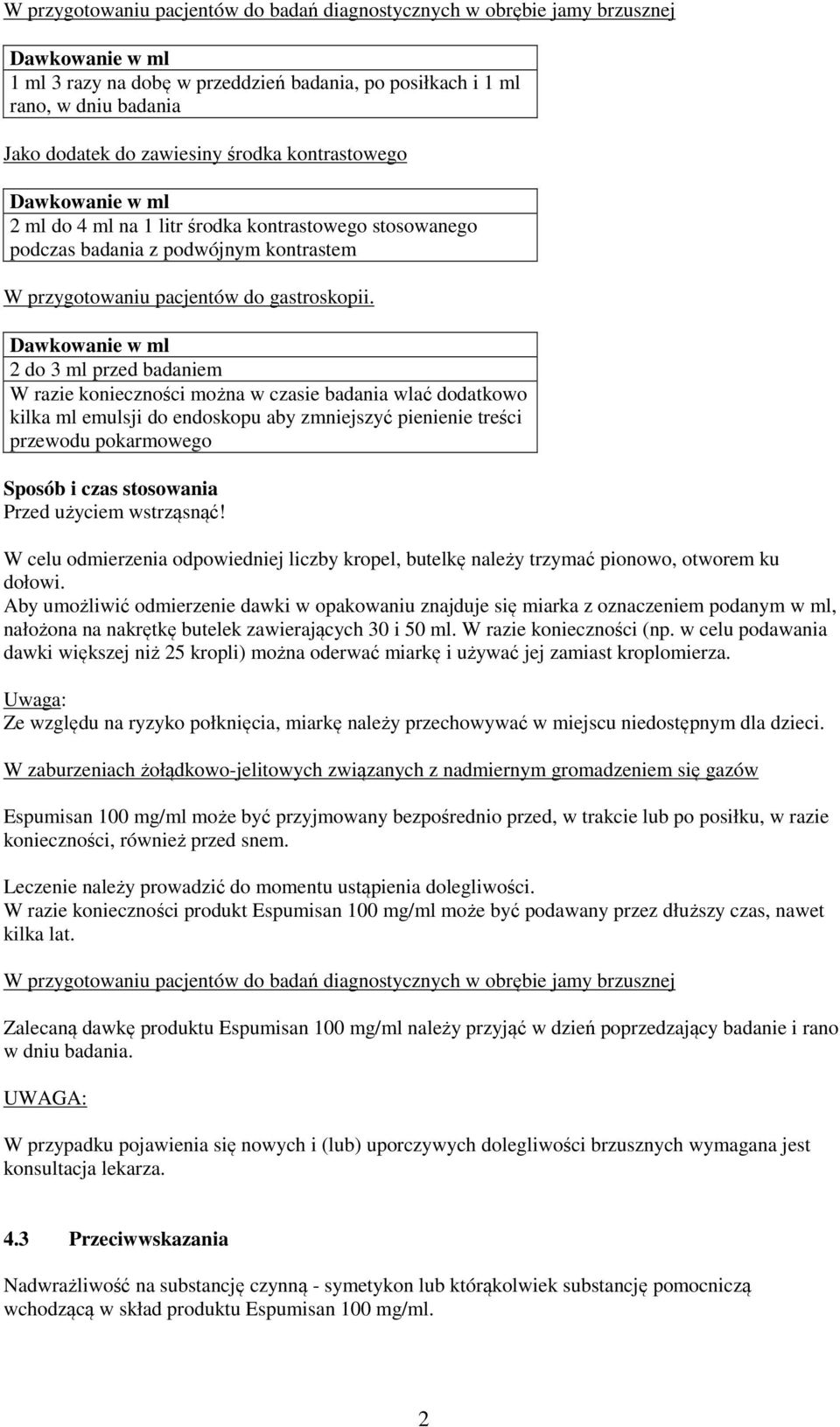 W przygotowaniu pacjentów do badań diagnostycznych w obrębie jamy brzusznej

| Dawkowanie w ml |
|---|
| 1 ml 3 razy na dobę w przeddzień badania, po posiłkach i 1 ml rano, w dniu badania |

Jako dodatek do zawiesiny środka kontrastowego

| Dawkowanie w ml |
|---|
| 2 ml do 4 ml na 1 litr środka kontrastowego stosowanego podczas badania z podwójnym kontrastem |

W przygotowaniu pacjentów do gastroskopii.

| Dawkowanie w ml |
|---|
| 2 do 3 ml przed badaniem |
| W razie konieczności można w czasie badania wlać dodatkowo kilka ml emulsji do endoskopu aby zmniejszyć pienienie treści przewodu pokarmowego |

Sposób i czas stosowania
Przed użyciem wstrząsnąć!

W celu odmierzenia odpowiedniej liczby kropel, butelkę należy trzymać pionowo, otworem ku dołowi.
Aby umożliwić odmierzenie dawki w opakowaniu znajduje się miarka z oznaczeniem podanym w ml, nałożona na nakrętkę butelek zawierających 30 i 50 ml. W razie konieczności (np. w celu podawania dawki większej niż 25 kropli) można oderwać miarkę i używać jej zamiast kroplomierza.

Uwaga:
Ze względu na ryzyko połknięcia, miarkę należy przechowywać w miejscu niedostępnym dla dzieci.

W zaburzeniach żołądkowo-jelitowych związanych z nadmiernym gromadzeniem się gazów

Espumisan 100 mg/ml może być przyjmowany bezpośrednio przed, w trakcie lub po posiłku, w razie konieczności, również przed snem.

Leczenie należy prowadzić do momentu ustąpienia dolegliwości.
W razie konieczności produkt Espumisan 100 mg/ml może być podawany przez dłuższy czas, nawet kilka lat.

W przygotowaniu pacjentów do badań diagnostycznych w obrębie jamy brzusznej

Zalecaną dawkę produktu Espumisan 100 mg/ml należy przyjąć w dzień poprzedzający badanie i rano w dniu badania.

UWAGA:

W przypadku pojawienia się nowych i (lub) uporczywych dolegliwości brzusznych wymagana jest konsultacja lekarza.

4.3 Przeciwwskazania

Nadwrażliwość na substancję czynną - symetykon lub którąkolwiek substancję pomocniczą wchodzącą w skład produktu Espumisan 100 mg/ml.

2